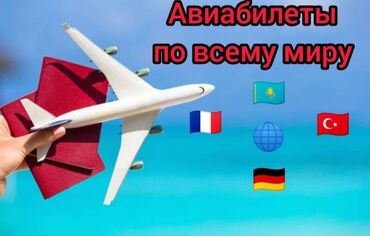 Авиабилеты по всему миру